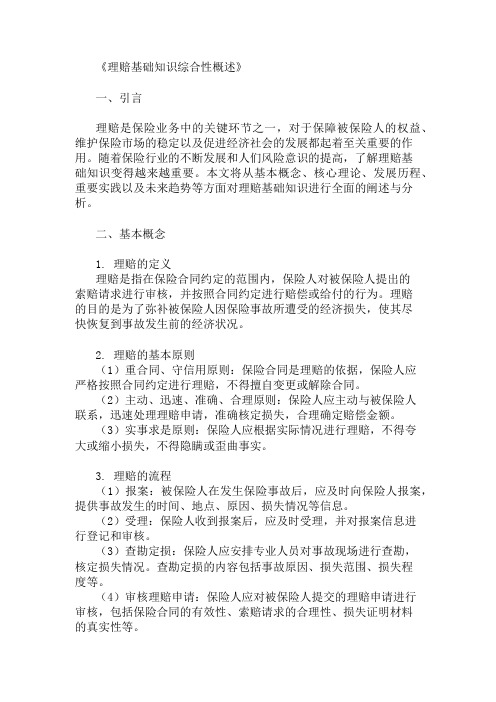 《理赔基础知识综合性概述》

一、引言

理赔是保险业务中的关键环节之一，对于保障被保险人的权益、维护保险市场的稳定以及促进经济社会的发展都起着至关重要的作用。随着保险行业的不断发展和人们风险意识的提高，了解理赔基础知识变得越来越重要。本文将从基本概念、核心理论、发展历程、重要实践以及未来趋势等方面对理赔基础知识进行全面的阐述与分析。

二、基本概念

1. 理赔的定义
理赔是指在保险合同约定的范围内，保险人对被保险人提出的索赔请求进行审核，并按照合同约定进行赔偿或给付的行为。理赔的目的是为了弥补被保险人因保险事故所遭受的经济损失，使其尽快恢复到事故发生前的经济状况。

2. 理赔的基本原则
（1）重合同、守信用原则：保险合同是理赔的依据，保险人应严格按照合同约定进行理赔，不得擅自变更或解除合同。
（2）主动、迅速、准确、合理原则：保险人应主动与被保险人联系，迅速处理理赔申请，准确核定损失，合理确定赔偿金额。
（3）实事求是原则：保险人应根据实际情况进行理赔，不得夸大或缩小损失，不得隐瞒或歪曲事实。

3. 理赔的流程
（1）报案：被保险人在发生保险事故后，应及时向保险人报案，提供事故发生的时间、地点、原因、损失情况等信息。
（2）受理：保险人收到报案后，应及时受理，并对报案信息进行登记和审核。
（3）查勘定损：保险人应安排专业人员对事故现场进行查勘，核定损失情况。查勘定损的内容包括事故原因、损失范围、损失程度等。
（4）审核理赔申请：保险人应对被保险人提交的理赔申请进行审核，包括保险合同的有效性、索赔请求的合理性、损失证明材料的真实性等。